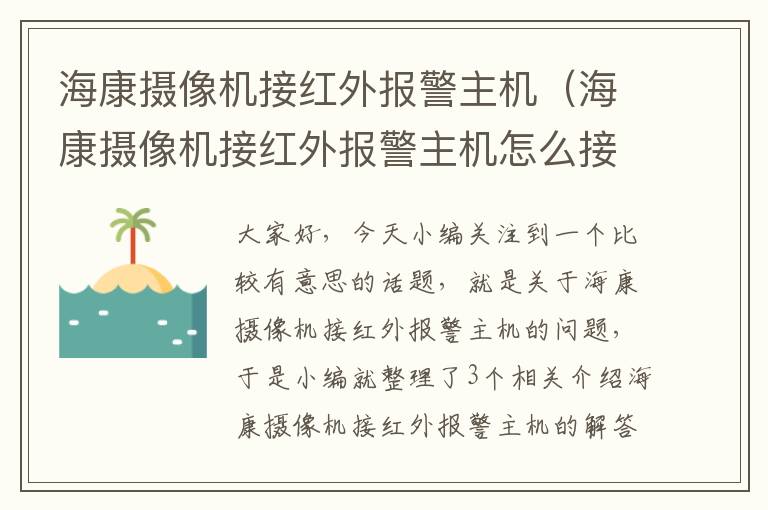 海康摄像机接红外报警主机（海康摄像机接红外报警主机怎么接

大家好，今天小编关注到一个比较有意思的话题，就是关于海康摄像机接红外报警主机的问题，于是小编就整理了3个相关介绍海康摄像机接红外报警主机的解答